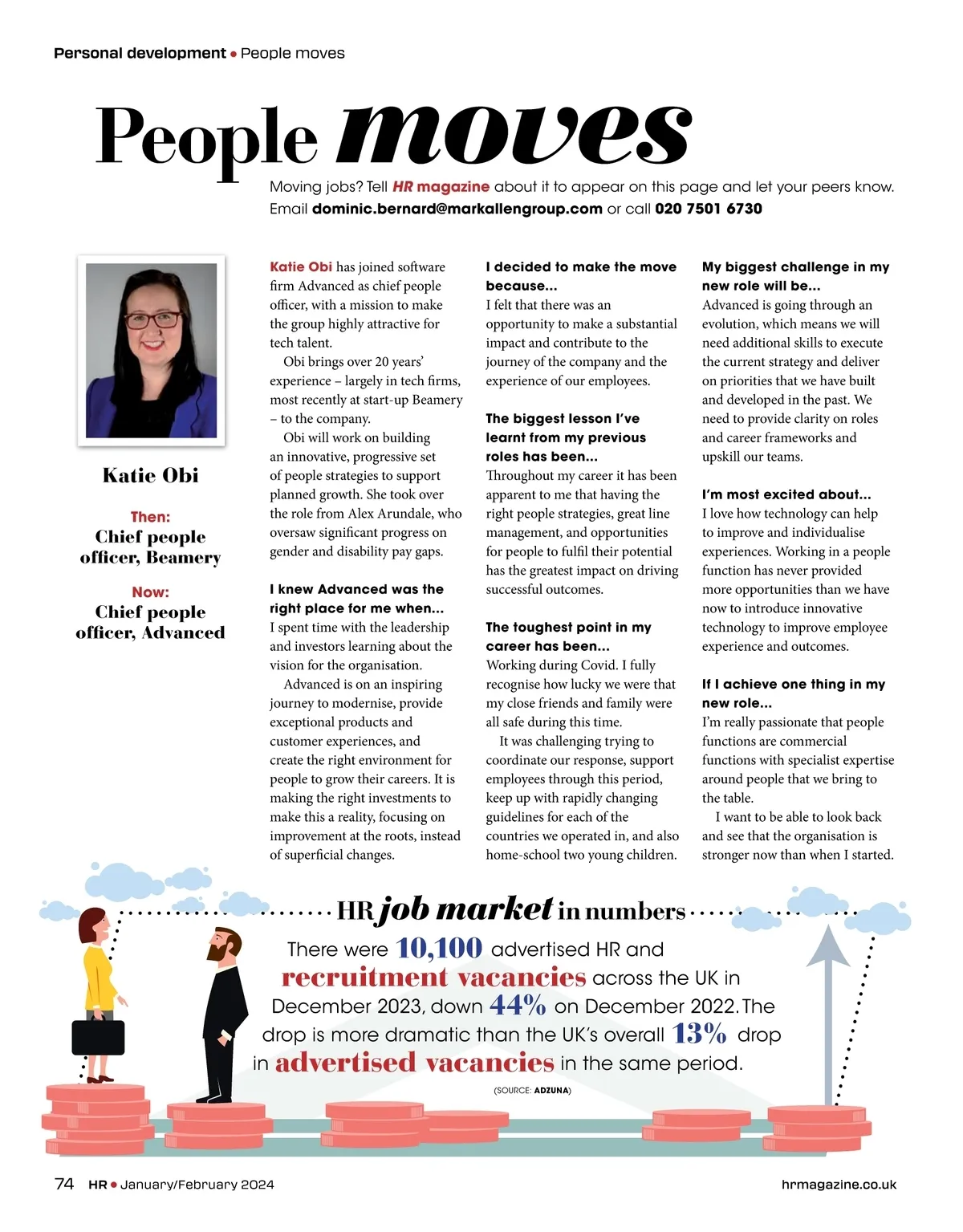 Personal development • People moves

People moves

Moving jobs? Tell HR magazine about it to appear on this page and let your peers know. Email dominic.bernard@markallengroup.com or call 020 7501 6730

Katie Obi

Then:
Chief people officer, Beamery

Now:
Chief people officer, Advanced

Katie Obi has joined software firm Advanced as chief people officer, with a mission to make the group highly attractive for tech talent.

Obi brings over 20 years' experience – largely in tech firms, most recently at start-up Beamery – to the company.

Obi will work on building an innovative, progressive set of people strategies to support planned growth. She took over the role from Alex Arundale, who oversaw significant progress on gender and disability pay gaps.

I knew Advanced was the right place for me when...
I spent time with the leadership and investors learning about the vision for the organisation.

Advanced is on an inspiring journey to modernise, provide exceptional products and customer experiences, and create the right environment for people to grow their careers. It is making the right investments to make this a reality, focusing on improvement at the roots, instead of superficial changes.

I decided to make the move because...
I felt that there was an opportunity to make a substantial impact and contribute to the journey of the company and the experience of our employees.

The biggest lesson I've learnt from my previous roles has been...
Throughout my career it has been apparent to me that having the right people strategies, great line management, and opportunities for people to fulfil their potential has the greatest impact on driving successful outcomes.

The toughest point in my career has been...
Working during Covid. I fully recognise how lucky we were that my close friends and family were all safe during this time.

It was challenging trying to coordinate our response, support employees through this period, keep up with rapidly changing guidelines for each of the countries we operated in, and also home-school two young children.

My biggest challenge in my new role will be...
Advanced is going through an evolution, which means we will need additional skills to execute the current strategy and deliver on priorities that we have built and developed in the past. We need to provide clarity on roles and career frameworks and upskill our teams.

I'm most excited about...
I love how technology can help to improve and individualise experiences. Working in a people function has never provided more opportunities than we have now to introduce innovative technology to improve employee experience and outcomes.

If I achieve one thing in my new role...
I'm really passionate that people functions are commercial functions with specialist expertise around people that we bring to the table.

I want to be able to look back and see that the organisation is stronger now than when I started.

HR job market in numbers

There were 10,100 advertised HR and recruitment vacancies across the UK in December 2023, down 44% on December 2022. The drop is more dramatic than the UK's overall 13% drop in advertised vacancies in the same period.

(SOURCE: ADZUNA)

74 HR • January/February 2024

hrmagazine.co.uk